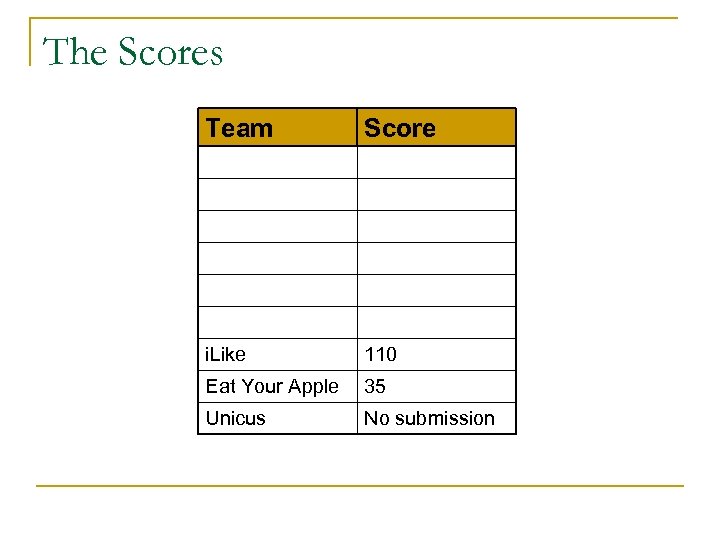 The Scores

| Team | Score |
|---|---|
| | |
| | |
| | |
| | |
| | |
| | |
| iLike | 110 |
| Eat Your Apple | 35 |
| Unicus | No submission |